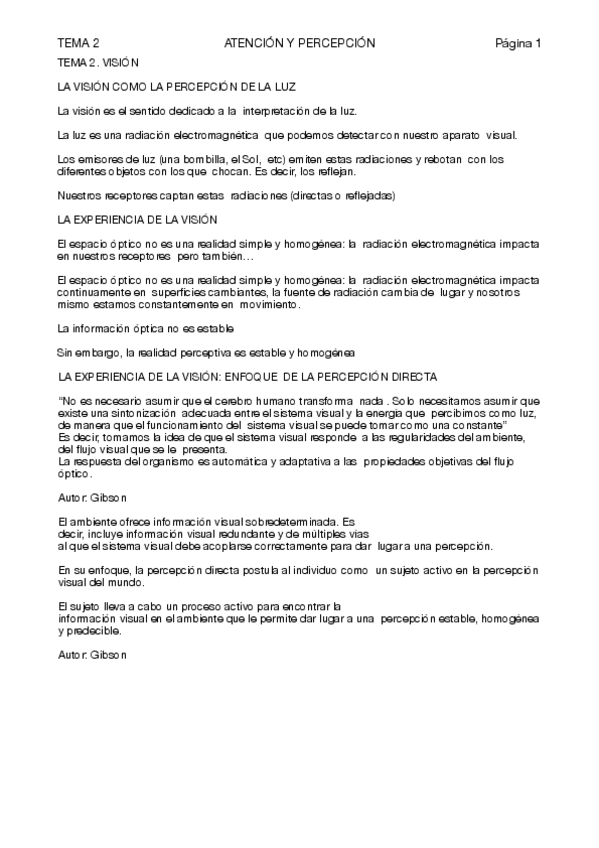 TEMA 2 ATENCIÓN Y PERCEPCIÓN Página 1

TEMA 2. VISIÓN

LA VISIÓN COMO LA PERCEPCIÓN DE LA LUZ

La visión es el sentido dedicado a la interpretación de la luz.

La luz es una radiación electromagnética que podemos detectar con nuestro aparato visual.

Los emisores de luz (una bombilla, el Sol, etc) emiten estas radiaciones y rebotan con los diferentes objetos con los que chocan. Es decir, los reflejan.

Nuestros receptores captan estas radiaciones (directas o reflejadas)

LA EXPERIENCIA DE LA VISIÓN

El espacio óptico no es una realidad simple y homogénea: la radiación electromagnética impacta en nuestros receptores pero también…

El espacio óptico no es una realidad simple y homogénea: la radiación electromagnética impacta continuamente en superficies cambiantes, la fuente de radiación cambia de lugar y nosotros mismo estamos constantemente en movimiento.

La información óptica no es estable

Sin embargo, la realidad perceptiva es estable y homogénea

LA EXPERIENCIA DE LA VISIÓN: ENFOQUE DE LA PERCEPCIÓN DIRECTA

"No es necesario asumir que el cerebro humano transforma nada. Solo necesitamos asumir que existe una sintonización adecuada entre el sistema visual y la energía que percibimos como luz, de manera que el funcionamiento del sistema visual se puede tomar como una constante"
Es decir, tomamos la idea de que el sistema visual responde a las regularidades del ambiente, del flujo visual que se le presenta.
La respuesta del organismo es automática y adaptativa a las propiedades objetivas del flujo óptico.

Autor: Gibson

El ambiente ofrece información visual sobredeterminada. Es decir, incluye información visual redundante y de múltiples vías al que el sistema visual debe acoplarse correctamente para dar lugar a una percepción.

En su enfoque, la percepción directa postula al individuo como un sujeto activo en la percepción visual del mundo.

El sujeto lleva a cabo un proceso activo para encontrar la información visual en el ambiente que le permite dar lugar a una percepción estable, homogénea y predecible.

Autor: Gibson